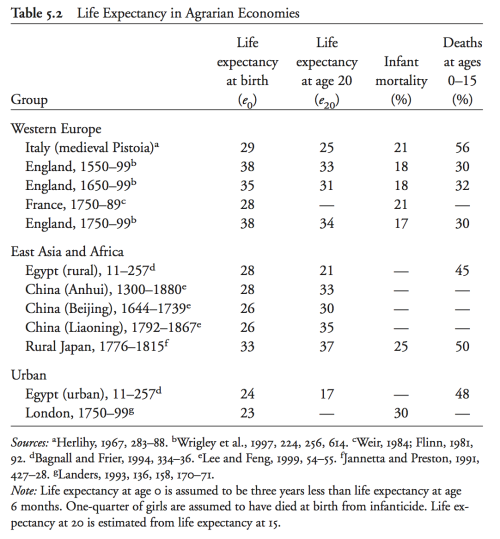 Table 5.2 Life Expectancy in Agrarian Economies

| Group | Life expectancy at birth ($e_0$) | Life expectancy at age 20 ($e_{20}$) | Infant mortality (%) | Deaths at ages 0–15 (%) |
|---|---|---|---|---|
| Western Europe | | | | |
| Italy (medieval Pistoia)$^a$ | 29 | 25 | 21 | 56 |
| England, 1550–99$^b$ | 38 | 33 | 18 | 30 |
| England, 1650–99$^b$ | 35 | 31 | 18 | 32 |
| France, 1750–89$^c$ | 28 | — | 21 | — |
| England, 1750–99$^b$ | 38 | 34 | 17 | 30 |
| East Asia and Africa | | | | |
| Egypt (rural), 11–257$^d$ | 28 | 21 | — | 45 |
| China (Anhui), 1300–1880$^e$ | 28 | 33 | — | — |
| China (Beijing), 1644–1739$^e$ | 26 | 30 | — | — |
| China (Liaoning), 1792–1867$^e$ | 26 | 35 | — | — |
| Rural Japan, 1776–1815$^f$ | 33 | 37 | 25 | 50 |
| Urban | | | | |
| Egypt (urban), 11–257$^d$ | 24 | 17 | — | 48 |
| London, 1750–99$^g$ | 23 | — | 30 | — |

Sources: $^a$Herlihy, 1967, 283–88. $^b$Wrigley et al., 1997, 224, 256, 614. $^c$Weir, 1984; Flinn, 1981, 92. $^d$Bagnall and Frier, 1994, 334–36. $^e$Lee and Feng, 1999, 54–55. $^f$Jannetta and Preston, 1991, 427–28. $^g$Landers, 1993, 136, 158, 170–71.
Note: Life expectancy at age 0 is assumed to be three years less than life expectancy at age 6 months. One-quarter of girls are assumed to have died at birth from infanticide. Life expectancy at 20 is estimated from life expectancy at 15.